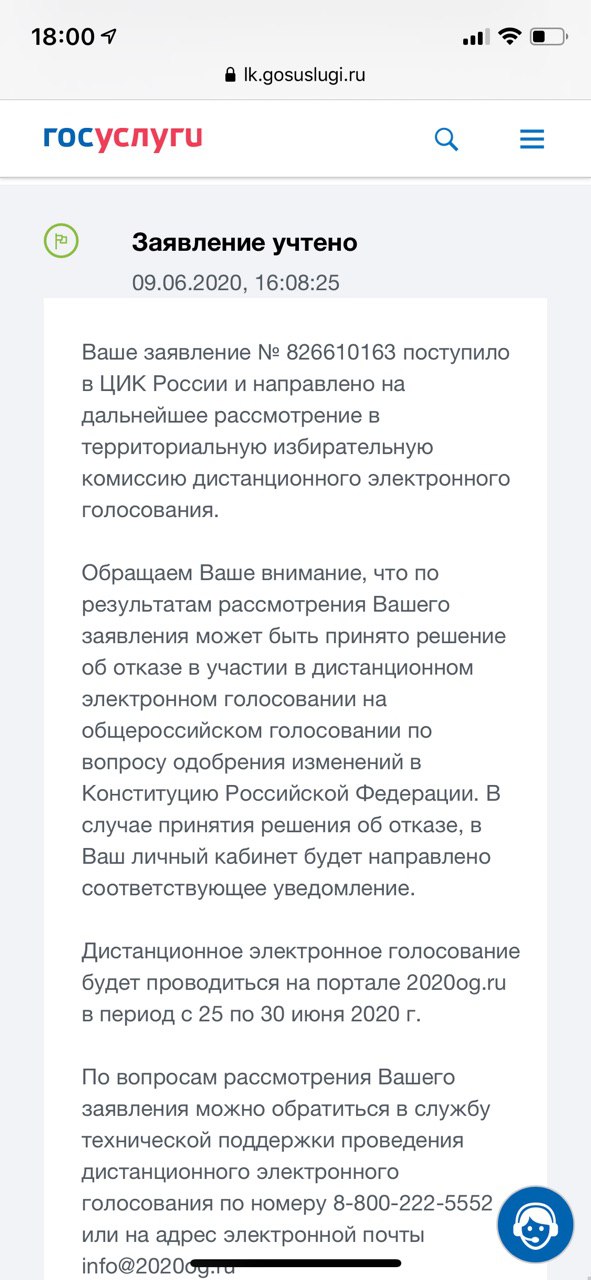 18:00

lk.gosuslugi.ru

госуслуги

Заявление учтено

09.06.2020, 16:08:25

Ваше заявление № 826610163 поступило в ЦИК России и направлено на дальнейшее рассмотрение в территориальную избирательную комиссию дистанционного электронного голосования.

Обращаем Ваше внимание, что по результатам рассмотрения Вашего заявления может быть принято решение об отказе в участии в дистанционном электронном голосовании на общероссийском голосовании по вопросу одобрения изменений в Конституцию Российской Федерации. В случае принятия решения об отказе, в Ваш личный кабинет будет направлено соответствующее уведомление.

Дистанционное электронное голосование будет проводиться на портале 2020og.ru в период с 25 по 30 июня 2020 г.

По вопросам рассмотрения Вашего заявления можно обратиться в службу технической поддержки проведения дистанционного электронного голосования по номеру 8-800-222-5552 или на адрес электронной почты info@2020og.ru